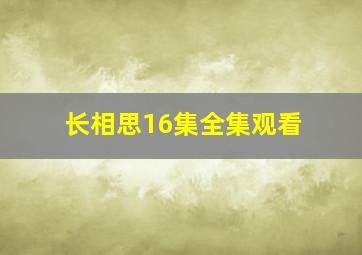 长相思16集全集观看